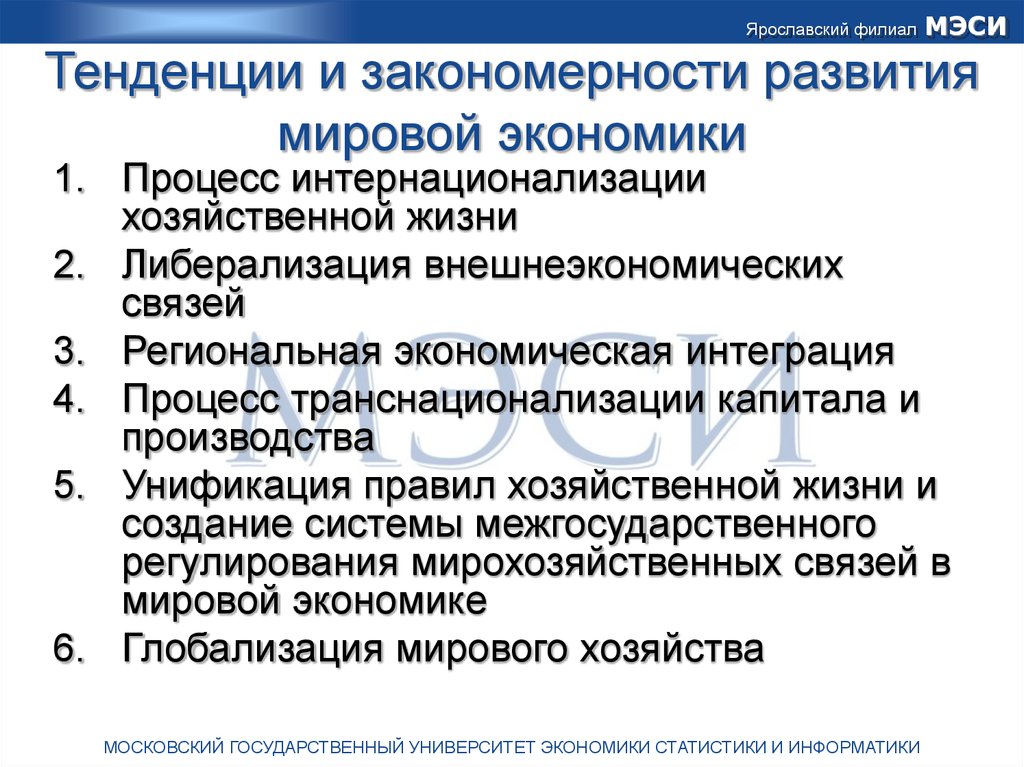 Ярославский филиал МЭСИ

Тенденции и закономерности развития мировой экономики

1. Процесс интернационализации хозяйственной жизни
2. Либерализация внешнеэкономических связей
3. Региональная экономическая интеграция
4. Процесс транснационализации капитала и производства
5. Унификация правил хозяйственной жизни и создание системы межгосударственного регулирования мирохозяйственных связей в мировой экономике
6. Глобализация мирового хозяйства

МЭСИ

МОСКОВСКИЙ ГОСУДАРСТВЕННЫЙ УНИВЕРСИТЕТ ЭКОНОМИКИ СТАТИСТИКИ И ИНФОРМАТИКИ